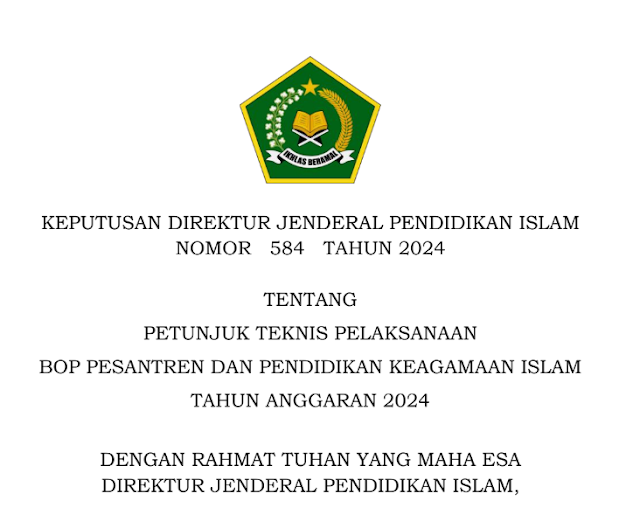 IKHLAS BERAMAL

KEPUTUSAN DIREKTUR JENDERAL PENDIDIKAN ISLAM
NOMOR 584 TAHUN 2024

TENTANG
PETUNJUK TEKNIS PELAKSANAAN
BOP PESANTREN DAN PENDIDIKAN KEAGAMAAN ISLAM
TAHUN ANGGARAN 2024

DENGAN RAHMAT TUHAN YANG MAHA ESA
DIREKTUR JENDERAL PENDIDIKAN ISLAM,